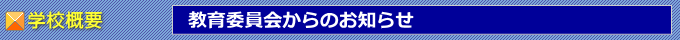 学校概要

教育委員会からのお知らせ